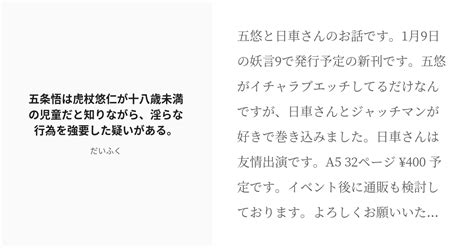 五条悟は虎杖悠仁が十八歳未満の児童だと知りながら、淫らな行為を強要した疑いがある。

だいふく

五悠と日車さんのお話です。1月9日の妖言9で発行予定の新刊です。五悠がイチャラブエッチしてるだけなんですが、日車さんとジャッチマンが好きで巻き込みました。日車さんは友情出演です。A5 32ページ ¥400 予定です。イベント後に通販も検討しております。よろしくお願いいた…